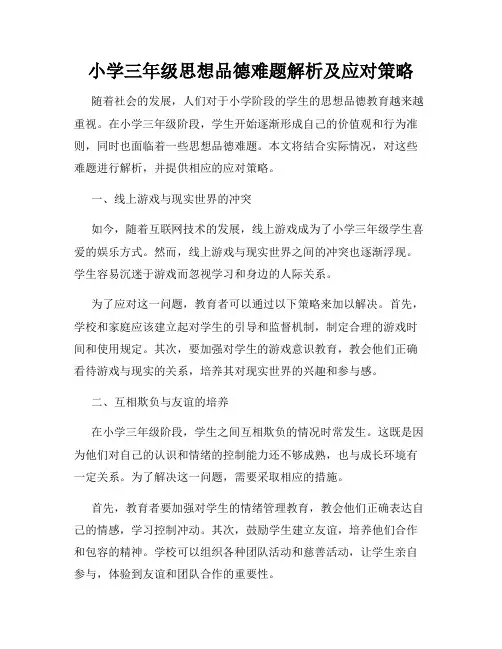 小学三年级思想品德难题解析及应对策略

随着社会的发展，人们对于小学阶段的学生的思想品德教育越来越重视。在小学三年级阶段，学生开始逐渐形成自己的价值观和行为准则，同时也面临着一些思想品德难题。本文将结合实际情况，对这些难题进行解析，并提供相应的应对策略。

一、线上游戏与现实世界的冲突

如今，随着互联网技术的发展，线上游戏成为了小学三年级学生喜爱的娱乐方式。然而，线上游戏与现实世界之间的冲突也逐渐浮现。学生容易沉迷于游戏而忽视学习和身边的人际关系。

为了应对这一问题，教育者可以通过以下策略来加以解决。首先，学校和家庭应该建立起对学生的引导和监督机制，制定合理的游戏时间和使用规定。其次，要加强对学生的游戏意识教育，教会他们正确看待游戏与现实的关系，培养其对现实世界的兴趣和参与感。

二、互相欺负与友谊的培养

在小学三年级阶段，学生之间互相欺负的情况时常发生。这既是因为他们对自己的认识和情绪的控制能力还不够成熟，也与成长环境有一定关系。为了解决这一问题，需要采取相应的措施。

首先，教育者要加强对学生的情绪管理教育，教会他们正确表达自己的情感，学习控制冲动。其次，鼓励学生建立友谊，培养他们合作和包容的精神。学校可以组织各种团队活动和慈善活动，让学生亲自参与，体验到友谊和团队合作的重要性。